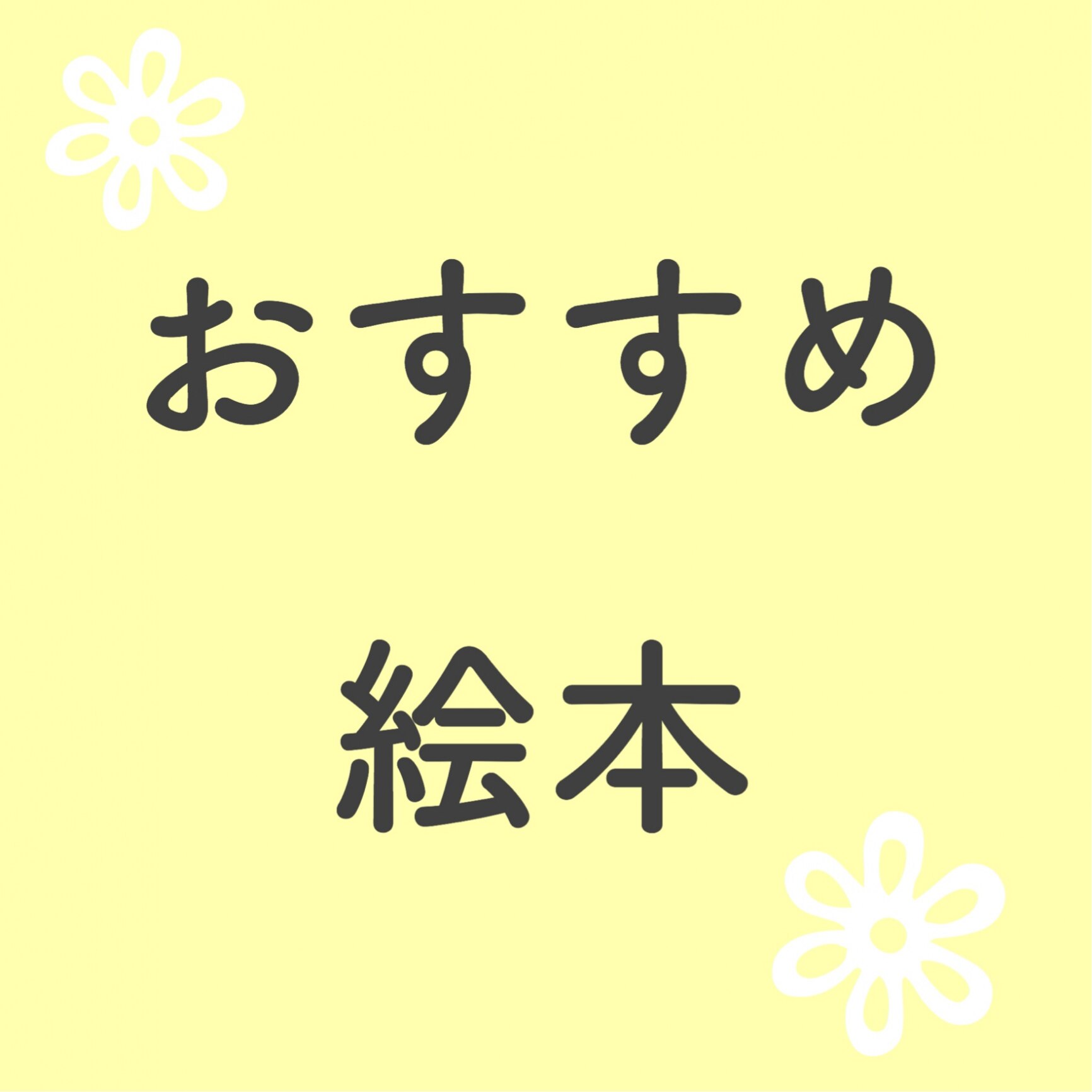 おすすめ
絵本